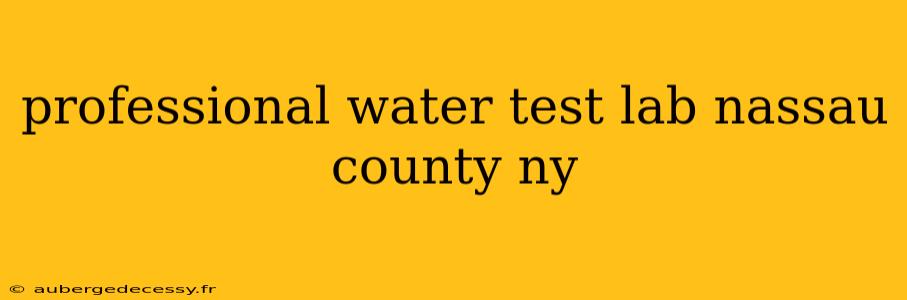 professional water test lab nassau county ny

© aubergedecessy.fr